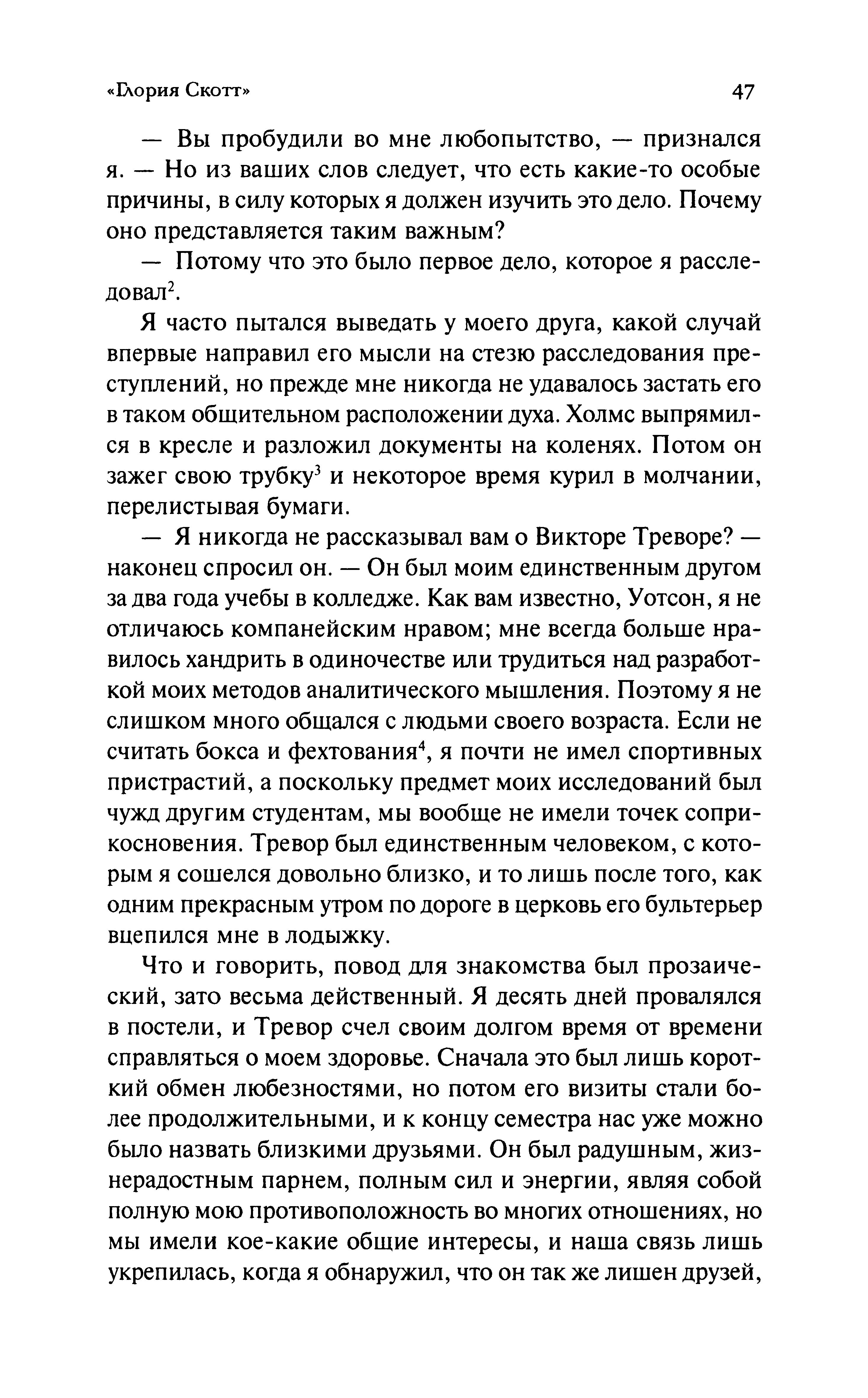 «Глория Скотт» 47

— Вы пробудили во мне любопытство, — признался я. — Но из ваших слов следует, что есть какие-то особые причины, в силу которых я должен изучить это дело. Почему оно представляется таким важным?

— Потому что это было первое дело, которое я расследовал$^2$.

Я часто пытался выведать у моего друга, какой случай впервые направил его мысли на стезю расследования преступлений, но прежде мне никогда не удавалось застать его в таком общительном расположении духа. Холмс выпрямился в кресле и разложил документы на коленях. Потом он зажег свою трубку$^3$ и некоторое время курил в молчании, перелистывая бумаги.

— Я никогда не рассказывал вам о Викторе Треворе? — наконец спросил он. — Он был моим единственным другом за два года учебы в колледже. Как вам известно, Уотсон, я не отличаюсь компанейским нравом; мне всегда больше нравилось хандрить в одиночестве или трудиться над разработкой моих методов аналитического мышления. Поэтому я не слишком много общался с людьми своего возраста. Если не считать бокса и фехтования$^4$, я почти не имел спортивных пристрастий, а поскольку предмет моих исследований был чужд другим студентам, мы вообще не имели точек соприкосновения. Тревор был единственным человеком, с которым я сошелся довольно близко, и то лишь после того, как одним прекрасным утром по дороге в церковь его бультерьер вцепился мне в лодыжку.

Что и говорить, повод для знакомства был прозаический, зато весьма действенный. Я десять дней провалялся в постели, и Тревор счел своим долгом время от времени справляться о моем здоровье. Сначала это был лишь короткий обмен любезностями, но потом его визиты стали более продолжительными, и к концу семестра нас уже можно было назвать близкими друзьями. Он был радушным, жизнерадостным парнем, полным сил и энергии, являя собой полную мою противоположность во многих отношениях, но мы имели кое-какие общие интересы, и наша связь лишь укрепилась, когда я обнаружил, что он так же лишен друзей,